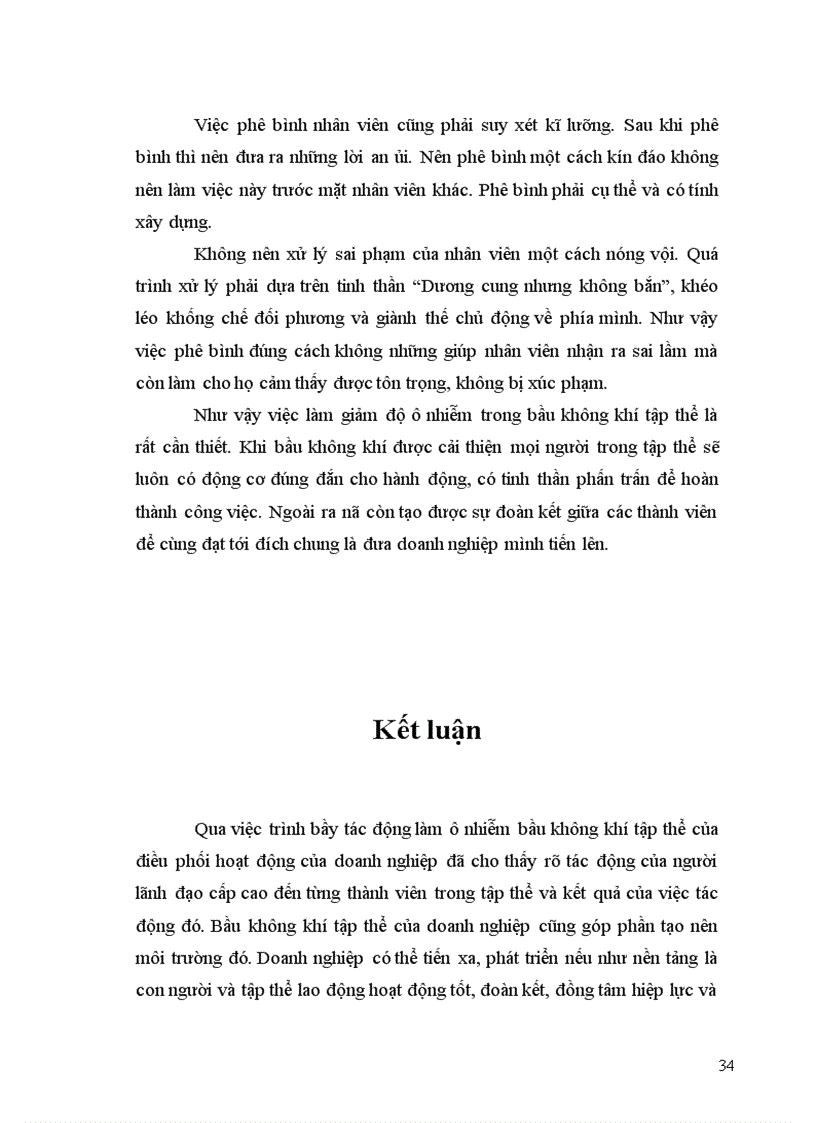 Việc phê bình nhân viên cũng phải suy xét kĩ lưỡng. Sau khi phê bình thì nên đưa ra những lời an ủi. Nên phê bình một cách kín đáo không nên làm việc này trước mặt nhân viên khác. Phê bình phải cụ thể và có tính xây dựng.

Không nên xử lý sai phạm của nhân viên một cách nóng vội. Quá trình xử lý phải dựa trên tinh thần “Dương cung nhưng không bắn”, khéo léo khống chế đối phương và giành thế chủ động về phía mình. Như vậy việc phê bình đúng cách không những giúp nhân viên nhận ra sai lầm mà còn làm cho họ cảm thấy được tôn trọng, không bị xúc phạm.

Như vậy việc làm giảm độ ô nhiễm trong bầu không khí tập thể là rất cần thiết. Khi bầu không khí được cải thiện mọi người trong tập thể sẽ luôn có động cơ đúng đắn cho hành động, có tinh thần phấn trấn để hoàn thành công việc. Ngoài ra nã còn tạo được sự đoàn kết giữa các thành viên để cùng đạt tới đích chung là đưa doanh nghiệp mình tiến lên.

Kết luận

Qua việc trình bầy tác động làm ô nhiễm bầu không khí tập thể của điều phối hoạt động của doanh nghiệp đã cho thấy rõ tác động của người lãnh đạo cấp cao đến từng thành viên trong tập thể và kết quả của việc tác động đó. Bầu không khí tập thể của doanh nghiệp cũng góp phần tạo nên môi trường đó. Doanh nghiệp có thể tiến xa, phát triển nếu như nền tảng là con người và tập thể lao động hoạt động tốt, đoàn kết, đồng tâm hiệp lực và

34